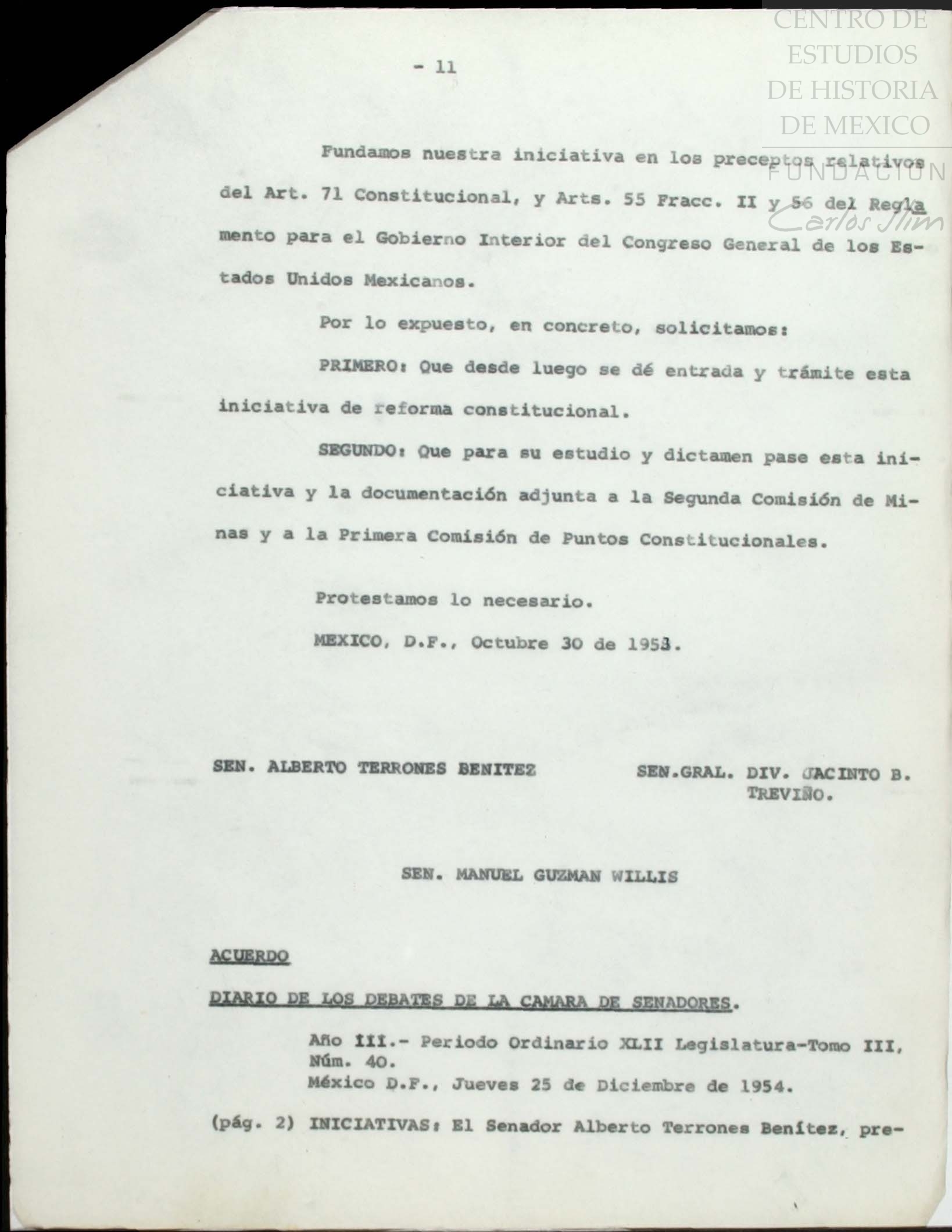 CENTRO DE ESTUDIOS DE HISTORIA DE MEXICO
FUNDACION Carlos Slim

- 11

Fundamos nuestra iniciativa en los preceptos relativos del Art. 71 Constitucional, y Arts. 55 Fracc. II y 56 del Reglamento para el Gobierno Interior del Congreso General de los Estados Unidos Mexicanos.

Por lo expuesto, en concreto, solicitamos:

PRIMERO: Que desde luego se dé entrada y trámite esta iniciativa de reforma constitucional.

SEGUNDO: Que para su estudio y dictamen pase esta iniciativa y la documentación adjunta a la Segunda Comisión de Minas y a la Primera Comisión de Puntos Constitucionales.

Protestamos lo necesario.

MEXICO, D.F., Octubre 30 de 1953.

SEN. ALBERTO TERRONES BENITEZ

SEN.GRAL. DIV. JACINTO B. TREVIÑO.

SEN. MANUEL GUZMAN WILLIS

ACUERDO

DIARIO DE LOS DEBATES DE LA CAMARA DE SENADORES.

Año III.- Periodo Ordinario XLII Legislatura-Tomo III, Núm. 40.
México D.F., Jueves 25 de Diciembre de 1954.

(pág. 2) INICIATIVAS: El Senador Alberto Terrones Benítez, pre-